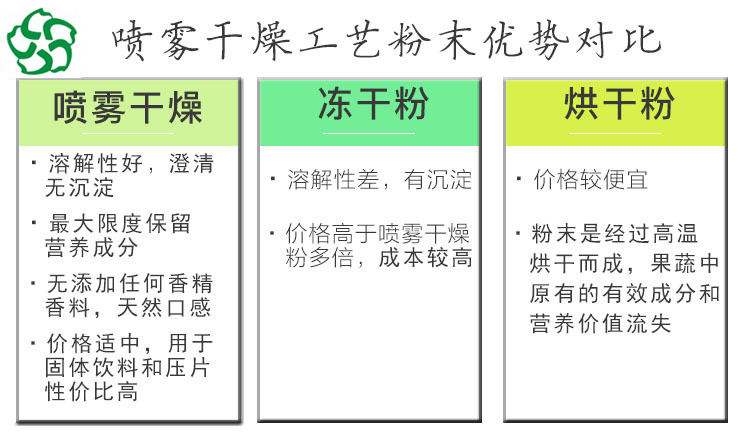 喷雾干燥工艺粉末优势对比

喷雾干燥

· 溶解性好，澄清无沉淀

· 最大限度保留营养成分

· 无添加任何香精香料，天然口感

· 价格适中，用于固体饮料和压片性价比高

冻干粉

· 溶解性差，有沉淀

· 价格高于喷雾干燥粉多倍，成本较高

烘干粉

· 价格较便宜

· 粉末是经过高温烘干而成，果蔬中原有的有效成分和营养价值流失